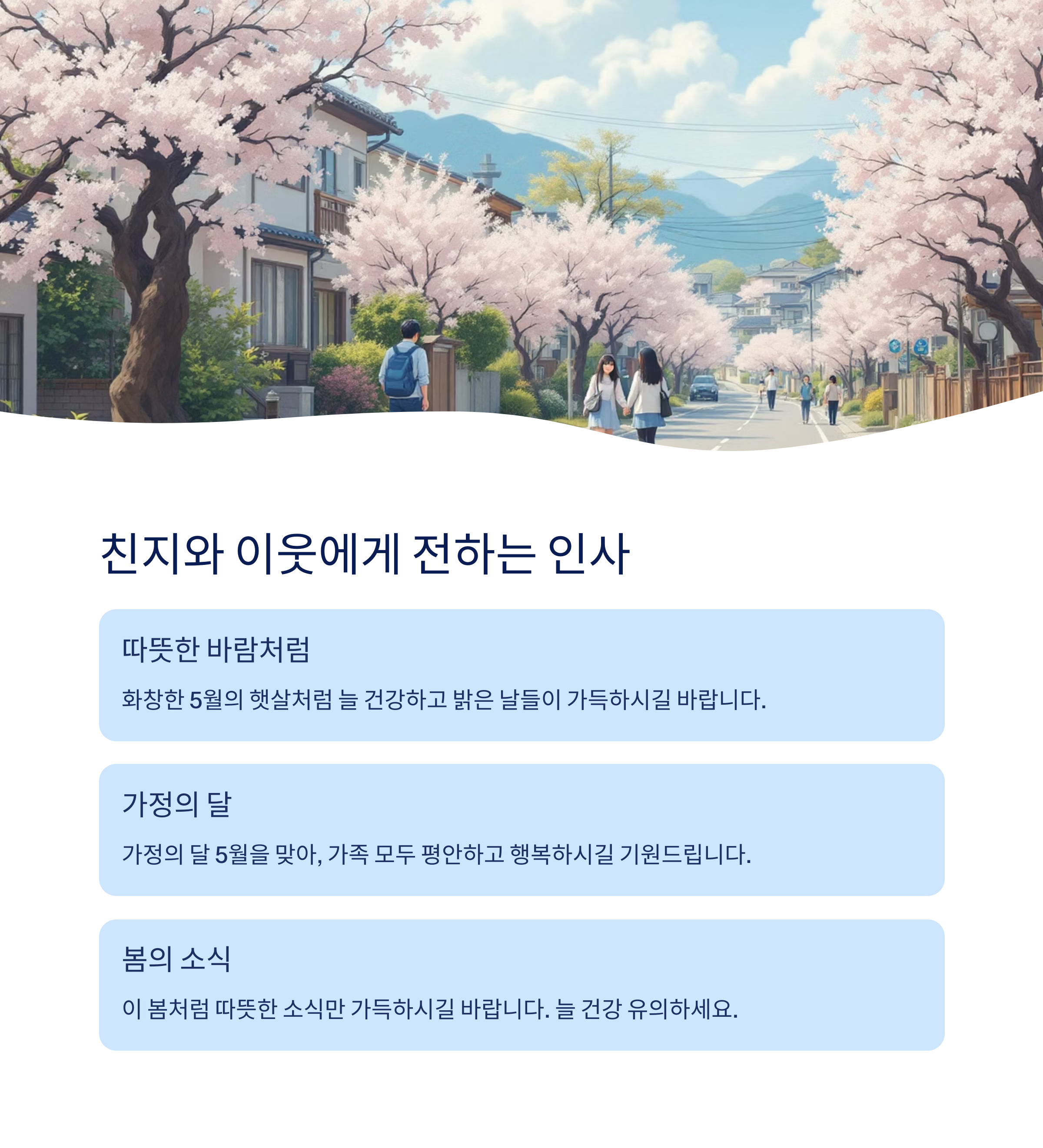 친지와 이웃에게 전하는 인사

따뜻한 바람처럼

화창한 5월의 햇살처럼 늘 건강하고 밝은 날들이 가득하시길 바랍니다.

가정의 달

가정의 달 5월을 맞아, 가족 모두 평안하고 행복하시길 기원드립니다.

봄의 소식

이 봄처럼 따뜻한 소식만 가득하시길 바랍니다. 늘 건강 유의하세요.